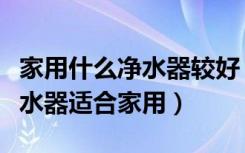 家用什么净水器较好
水器适合家用）